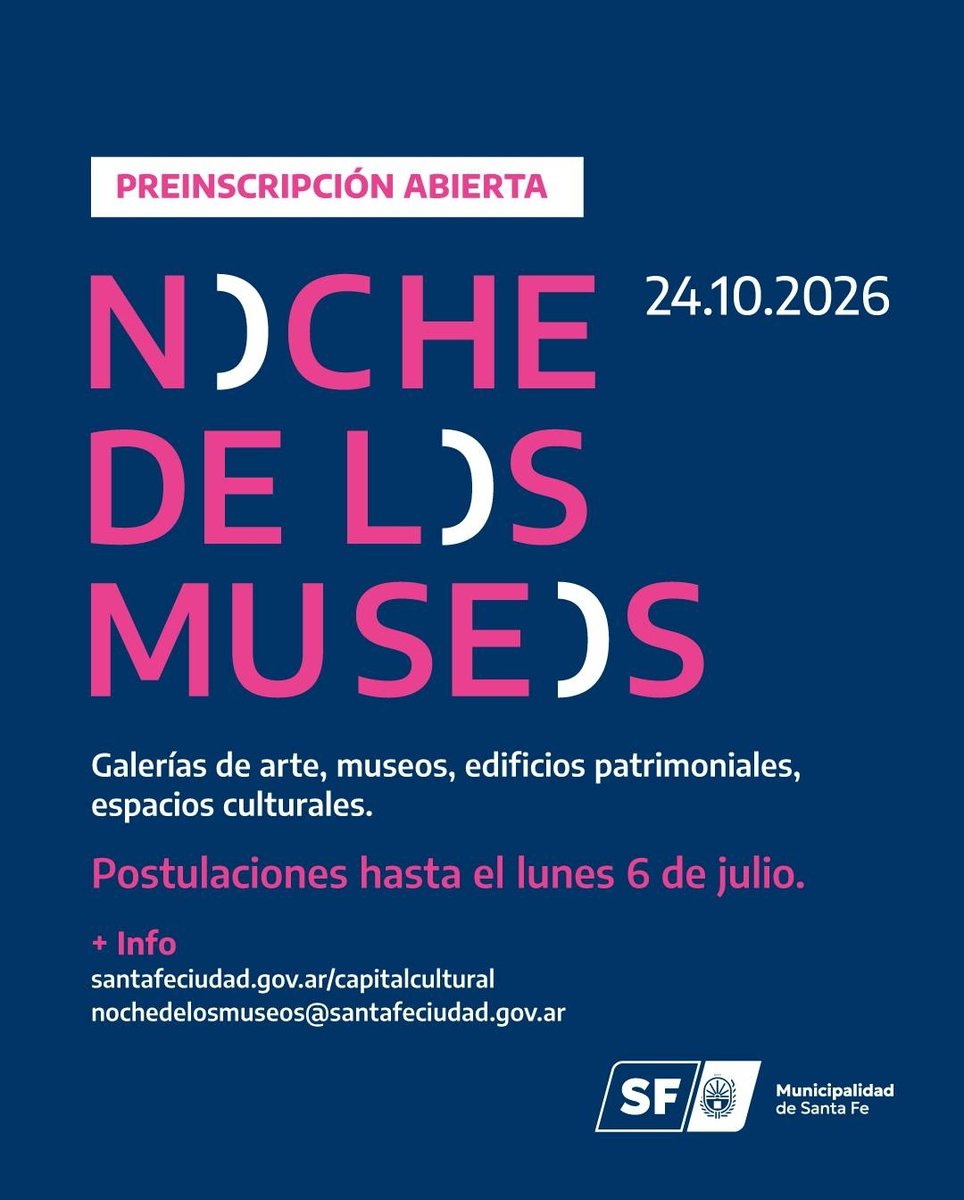 PREINSCRIPCIÓN ABIERTA

NOCHE DE LOS MUSEOS

24.10.2026

Galerías de arte, museos, edificios patrimoniales, espacios culturales.

Postulaciones hasta el lunes 6 de julio.

+ Info
santafeciudad.gov.ar/capitalcultural
nochedelosmuseos@santafeciudad.gov.ar

SF
Municipalidad
de Santa Fe